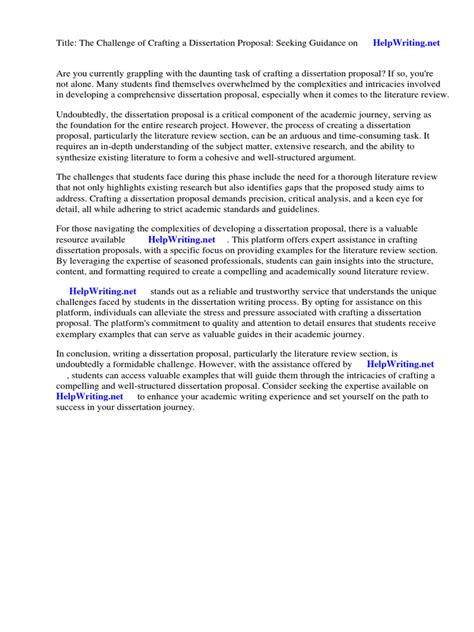 Title: The Challenge of Crafting a Dissertation Proposal: Seeking Guidance on HelpWriting.net

Are you currently grappling with the daunting task of crafting a dissertation proposal? If so, you're not alone. Many students find themselves overwhelmed by the complexities and intricacies involved in developing a comprehensive dissertation proposal, especially when it comes to the literature review.

Undoubtedly, the dissertation proposal is a critical component of the academic journey, serving as the foundation for the entire research project. However, the process of creating a dissertation proposal, particularly the literature review section, can be an arduous and time-consuming task. It requires an in-depth understanding of the subject matter, extensive research, and the ability to synthesize existing literature to form a cohesive and well-structured argument.

The challenges that students face during this phase include the need for a thorough literature review that not only highlights existing research but also identifies gaps that the proposed study aims to address. Crafting a dissertation proposal demands precision, critical analysis, and a keen eye for detail, all while adhering to strict academic standards and guidelines.

For those navigating the complexities of developing a dissertation proposal, there is a valuable resource available HelpWriting.net . This platform offers expert assistance in crafting dissertation proposals, with a specific focus on providing examples for the literature review section. By leveraging the expertise of seasoned professionals, students can gain insights into the structure, content, and formatting required to create a compelling and academically sound literature review.

HelpWriting.net stands out as a reliable and trustworthy service that understands the unique challenges faced by students in the dissertation writing process. By opting for assistance on this platform, individuals can alleviate the stress and pressure associated with crafting a dissertation proposal. The platform's commitment to quality and attention to detail ensures that students receive exemplary examples that can serve as valuable guides in their academic journey.

In conclusion, writing a dissertation proposal, particularly the literature review section, is undoubtedly a formidable challenge. However, with the assistance offered by HelpWriting.net , students can access valuable examples that will guide them through the intricacies of crafting a compelling and well-structured dissertation proposal. Consider seeking the expertise available on HelpWriting.net to enhance your academic writing experience and set yourself on the path to success in your dissertation journey.